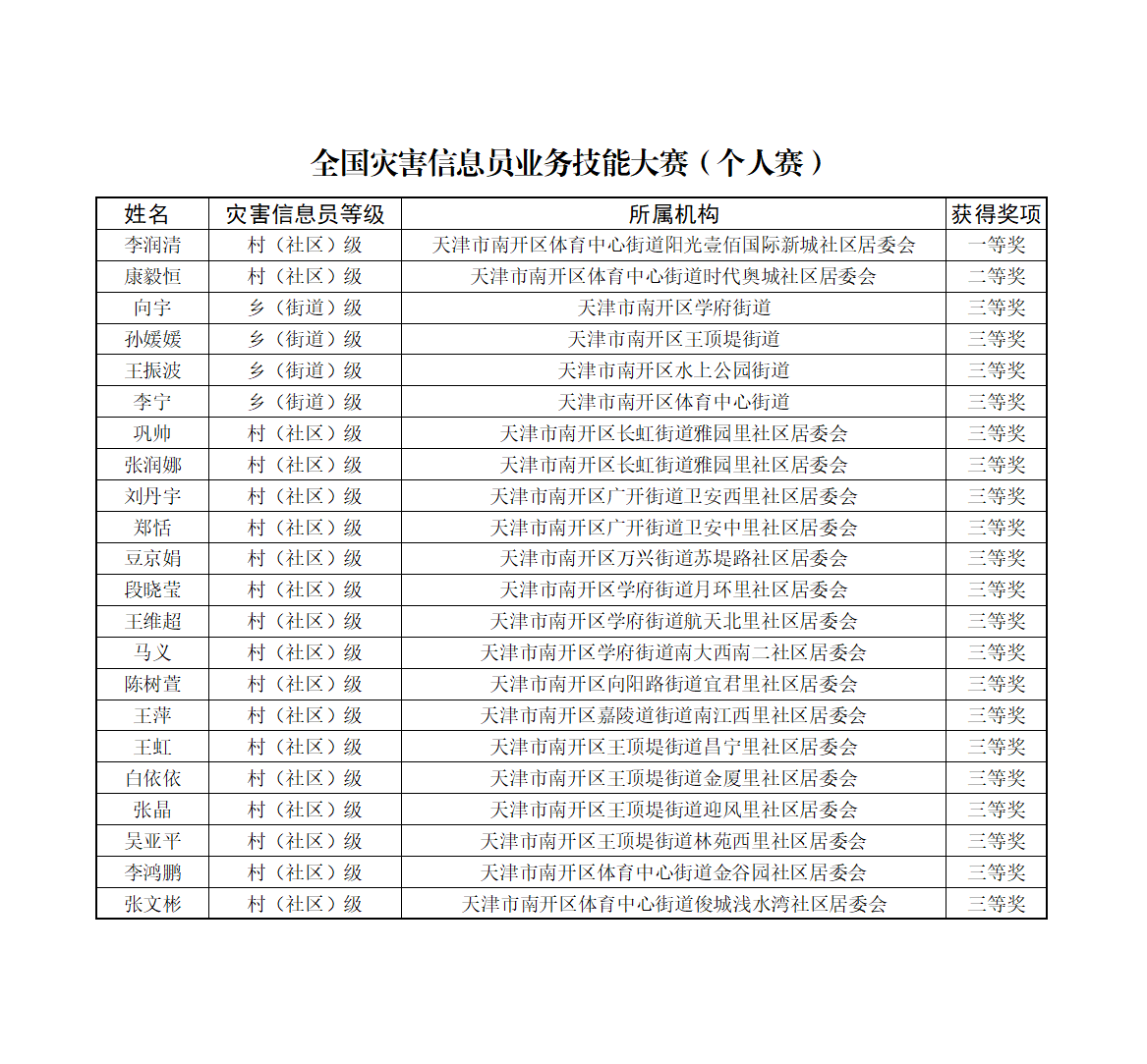 全国灾害信息员业务技能大赛（个人赛）

| 姓名 | 灾害信息员等级 | 所属机构 | 获得奖项 |
|---|---|---|---|
| 李润清 | 村（社区）级 | 天津市南开区体育中心街道阳光壹佰国际新城社区居委会 | 一等奖 |
| 康毅恒 | 村（社区）级 | 天津市南开区体育中心街道时代奥城社区居委会 | 二等奖 |
| 向宇 | 乡（街道）级 | 天津市南开区学府街道 | 三等奖 |
| 孙媛媛 | 乡（街道）级 | 天津市南开区王顶堤街道 | 三等奖 |
| 王振波 | 乡（街道）级 | 天津市南开区水上公园街道 | 三等奖 |
| 李宁 | 乡（街道）级 | 天津市南开区体育中心街道 | 三等奖 |
| 巩帅 | 村（社区）级 | 天津市南开区长虹街道雅园里社区居委会 | 三等奖 |
| 张润娜 | 村（社区）级 | 天津市南开区长虹街道雅园里社区居委会 | 三等奖 |
| 刘丹宇 | 村（社区）级 | 天津市南开区广开街道卫安西里社区居委会 | 三等奖 |
| 郑恬 | 村（社区）级 | 天津市南开区广开街道卫安中里社区居委会 | 三等奖 |
| 豆京娟 | 村（社区）级 | 天津市南开区万兴街道苏堤路社区居委会 | 三等奖 |
| 段晓莹 | 村（社区）级 | 天津市南开区学府街道月环里社区居委会 | 三等奖 |
| 王维超 | 村（社区）级 | 天津市南开区学府街道航天北里社区居委会 | 三等奖 |
| 马义 | 村（社区）级 | 天津市南开区学府街道南大西南二社区居委会 | 三等奖 |
| 陈树萱 | 村（社区）级 | 天津市南开区向阳路街道宜君里社区居委会 | 三等奖 |
| 王萍 | 村（社区）级 | 天津市南开区嘉陵道街道南江西里社区居委会 | 三等奖 |
| 王虹 | 村（社区）级 | 天津市南开区王顶堤街道昌宁里社区居委会 | 三等奖 |
| 白依依 | 村（社区）级 | 天津市南开区王顶堤街道金厦里社区居委会 | 三等奖 |
| 张晶 | 村（社区）级 | 天津市南开区王顶堤街道迎风里社区居委会 | 三等奖 |
| 吴亚平 | 村（社区）级 | 天津市南开区王顶堤街道林苑西里社区居委会 | 三等奖 |
| 李鸿鹏 | 村（社区）级 | 天津市南开区体育中心街道金谷园社区居委会 | 三等奖 |
| 张文彬 | 村（社区）级 | 天津市南开区体育中心街道俊城浅水湾社区居委会 | 三等奖 |